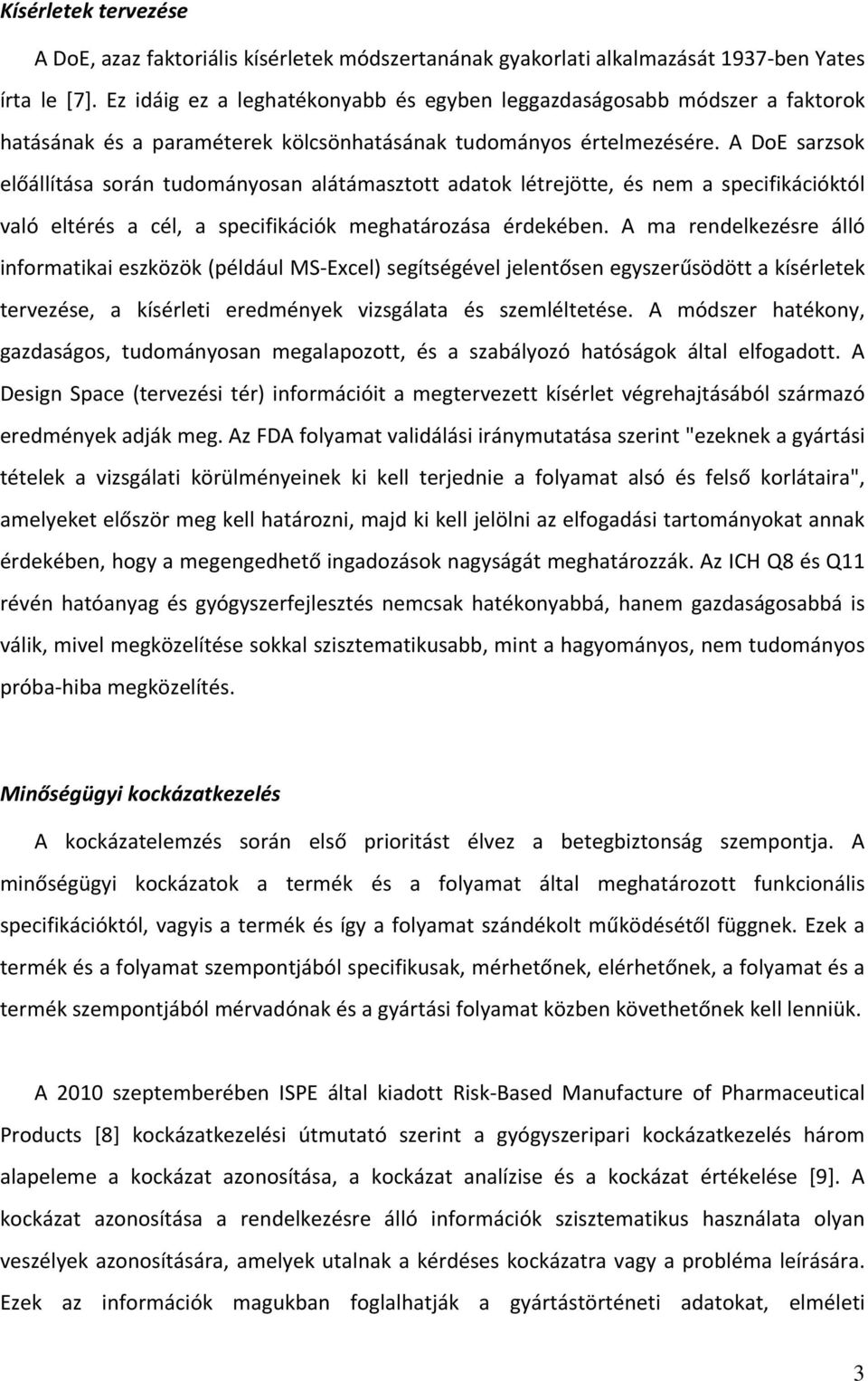 Kísérletek tervezése

A DoE, azaz faktoriális kísérletek módszertanának gyakorlati alkalmazását 1937-ben Yates írta le [7]. Ez idáig ez a leghatékonyabb és egyben leggazdaságosabb módszer a faktorok hatásának és a paraméterek kölcsönhatásának tudományos értelmezésére. A DoE sarzsok előállítása során tudományosan alátámasztott adatok létrejötte, és nem a specifikációktól való eltérés a cél, a specifikációk meghatározása érdekében. A ma rendelkezésre álló informatikai eszközök (például MS-Excel) segítségével jelentősen egyszerűsödött a kísérletek tervezése, a kísérleti eredmények vizsgálata és szemléltetése. A módszer hatékony, gazdaságos, tudományosan megalapozott, és a szabályozó hatóságok által elfogadott. A Design Space (tervezési tér) információit a megtervezett kísérlet végrehajtásából származó eredmények adják meg. Az FDA folyamat validálási iránymutatása szerint "ezeknek a gyártási tételek a vizsgálati körülményeinek ki kell terjednie a folyamat alsó és felső korlátaira", amelyeket először meg kell határozni, majd ki kell jelölni az elfogadási tartományokat annak érdekében, hogy a megengedhető ingadozások nagyságát meghatározzák. Az ICH Q8 és Q11 révén hatóanyag és gyógyszerfejlesztés nemcsak hatékonyabbá, hanem gazdaságosabbá is válik, mivel megközelítése sokkal szisztematikusabb, mint a hagyományos, nem tudományos próba-hiba megközelítés.

Minőségügyi kockázatkezelés

A kockázatelemzés során első prioritást élvez a betegbiztonság szempontja. A minőségügyi kockázatok a termék és a folyamat által meghatározott funkcionális specifikációktól, vagyis a termék és így a folyamat szándékolt működésétől függnek. Ezek a termék és a folyamat szempontjából specifikusak, mérhetőnek, elérhetőnek, a folyamat és a termék szempontjából mérvadónak és a gyártási folyamat közben követhetőnek kell lenniük.

A 2010 szeptemberében ISPE által kiadott Risk-Based Manufacture of Pharmaceutical Products [8] kockázatkezelési útmutató szerint a gyógyszeripari kockázatkezelés három alapeleme a kockázat azonosítása, a kockázat analízise és a kockázat értékelése [9]. A kockázat azonosítása a rendelkezésre álló információk szisztematikus használata olyan veszélyek azonosítására, amelyek utalnak a kérdéses kockázatra vagy a probléma leírására. Ezek az információk magukban foglalhatják a gyártástörténeti adatokat, elméleti

3